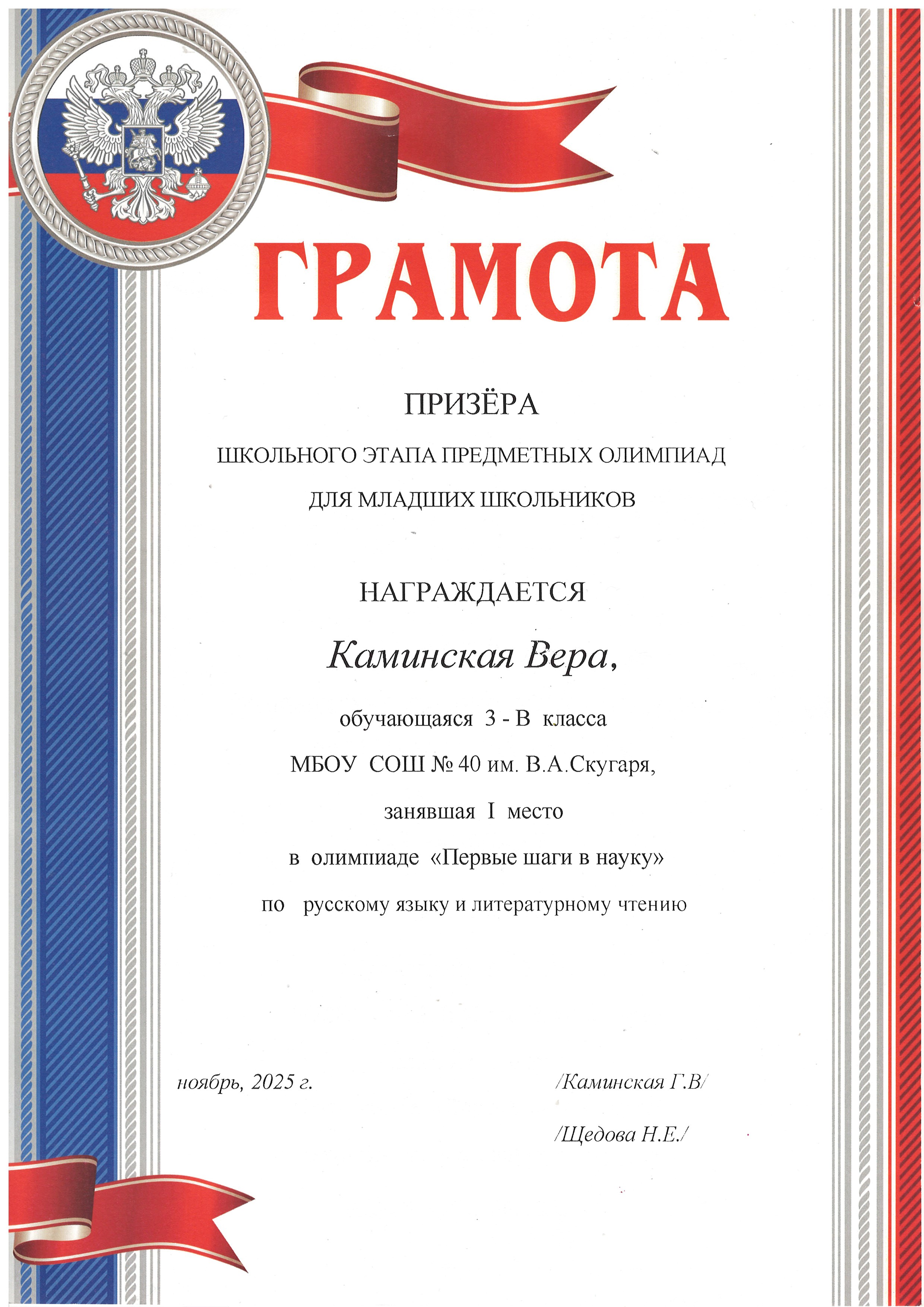 ГРАМОТА

ПРИЗЁРА

ШКОЛЬНОГО ЭТАПА ПРЕДМЕТНЫХ ОЛИМПИАД ДЛЯ МЛАДШИХ ШКОЛЬНИКОВ

НАГРАЖДАЕТСЯ

Каминская Вера,

обучающаяся 3 - В класса

МБОУ СОШ № 40 им. В.А.Скугаря,

занявшая I место

в олимпиаде «Первые шаги в науку»

по русскому языку и литературному чтению

ноябрь, 2025 г.

/Каминская Г.В/

/Щедова Н.Е./